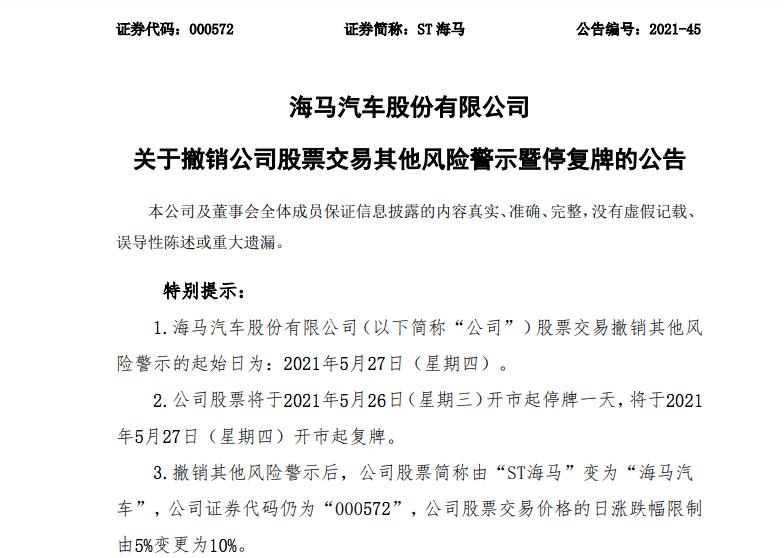 证券代码：000572　　证券简称：ST 海马　　公告编号：2021-45

海马汽车股份有限公司

关于撤销公司股票交易其他风险警示暨停复牌的公告

本公司及董事会全体成员保证信息披露的内容真实、准确、完整，没有虚假记载、误导性陈述或重大遗漏。

特别提示：

1.海马汽车股份有限公司（以下简称“公司”）股票交易撤销其他风险警示的起始日为：2021年5月27日（星期四）。

2.公司股票将于2021年5月26日（星期三）开市起停牌一天，将于2021年5月27日（星期四）开市起复牌。

3.撤销其他风险警示后，公司股票简称由“ST海马”变为“海马汽车”，公司证券代码仍为“000572”，公司股票交易价格的日涨跌幅限制由5%变更为10%。